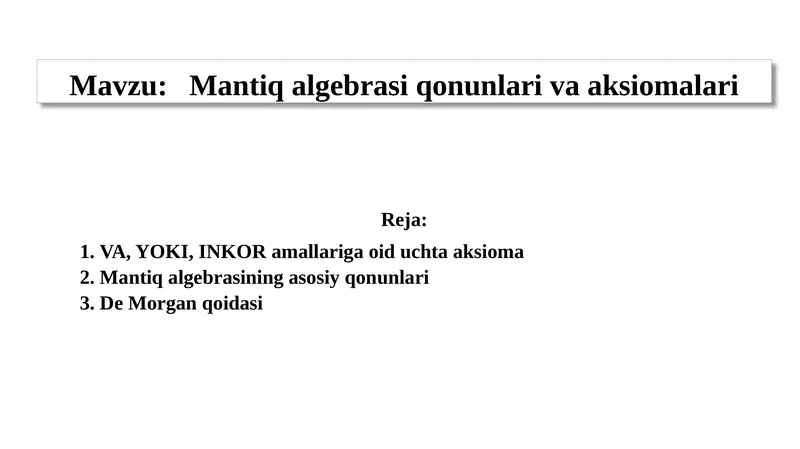 Mavzu: Mantiq algebrasi qonunlari va aksiomalari

Reja:

1. VA, YOKI, INKOR amallariga oid uchta aksioma
2. Mantiq algebrasining asosiy qonunlari
3. De Morgan qoidasi